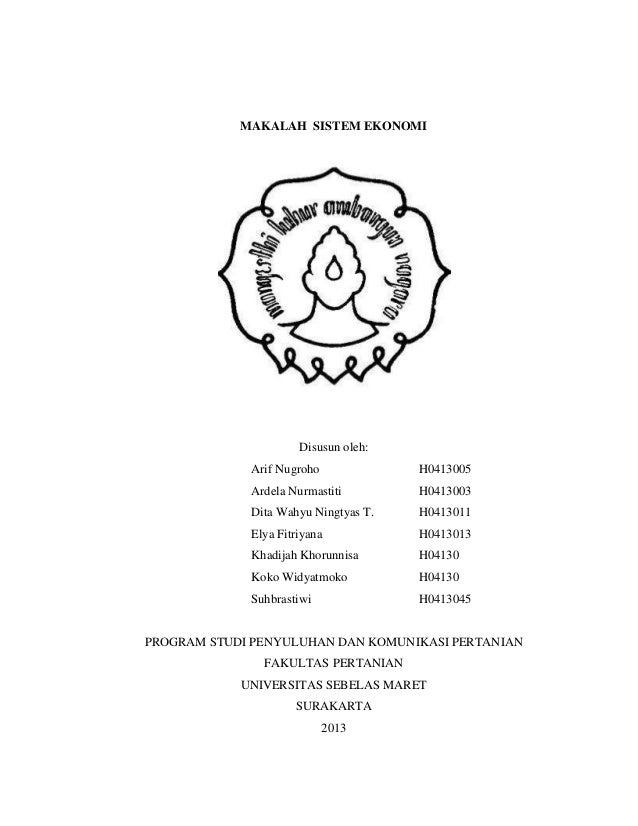 MAKALAH SISTEM EKONOMI

mangesthi luhur ambangun nagara

Disusun oleh:

| | |
|---|---|
| Arif Nugroho | H0413005 |
| Ardela Nurmastiti | H0413003 |
| Dita Wahyu Ningtyas T. | H0413011 |
| Elya Fitriyana | H0413013 |
| Khadijah Khorunnisa | H04130 |
| Koko Widyatmoko | H04130 |
| Suhbrastiwi | H0413045 |

PROGRAM STUDI PENYULUHAN DAN KOMUNIKASI PERTANIAN
FAKULTAS PERTANIAN
UNIVERSITAS SEBELAS MARET
SURAKARTA
2013